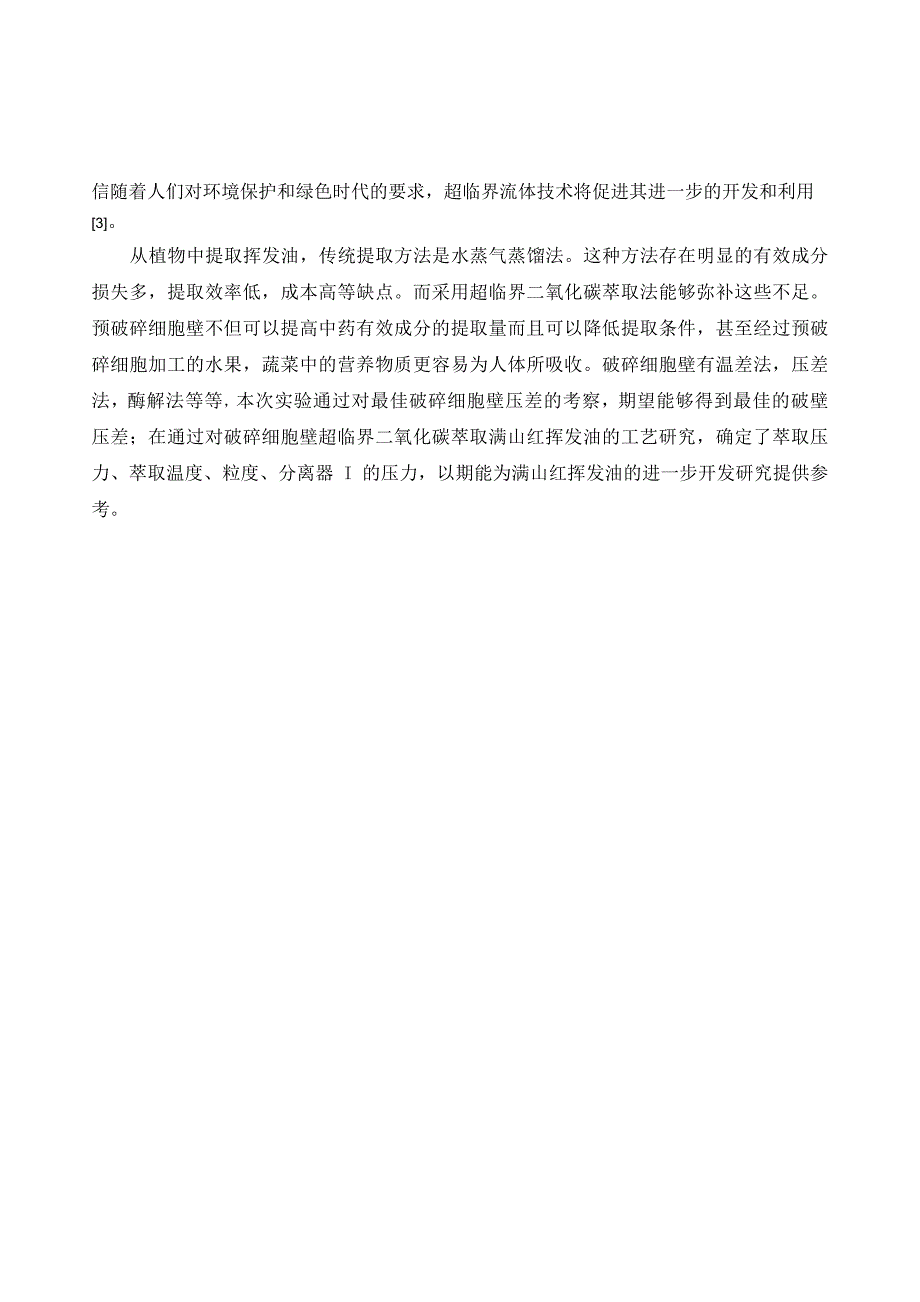 信随着人们对环境保护和绿色时代的要求，超临界流体技术将促进其进一步的开发和利用[3]。

从植物中提取挥发油，传统提取方法是水蒸气蒸馏法。这种方法存在明显的有效成分损失多，提取效率低，成本高等缺点。而采用超临界二氧化碳萃取法能够弥补这些不足。预破碎细胞壁不但可以提高中药有效成分的提取量而且可以降低提取条件，甚至经过预破碎细胞加工的水果，蔬菜中的营养物质更容易为人体所吸收。破碎细胞壁有温差法，压差法，酶解法等等，本次实验通过对最佳破碎细胞壁压差的考察，期望能够得到最佳的破壁压差；在通过对破碎细胞壁超临界二氧化碳萃取满山红挥发油的工艺研究，确定了萃取压力、萃取温度、粒度、分离器 Ⅰ 的压力，以期能为满山红挥发油的进一步开发研究提供参考。